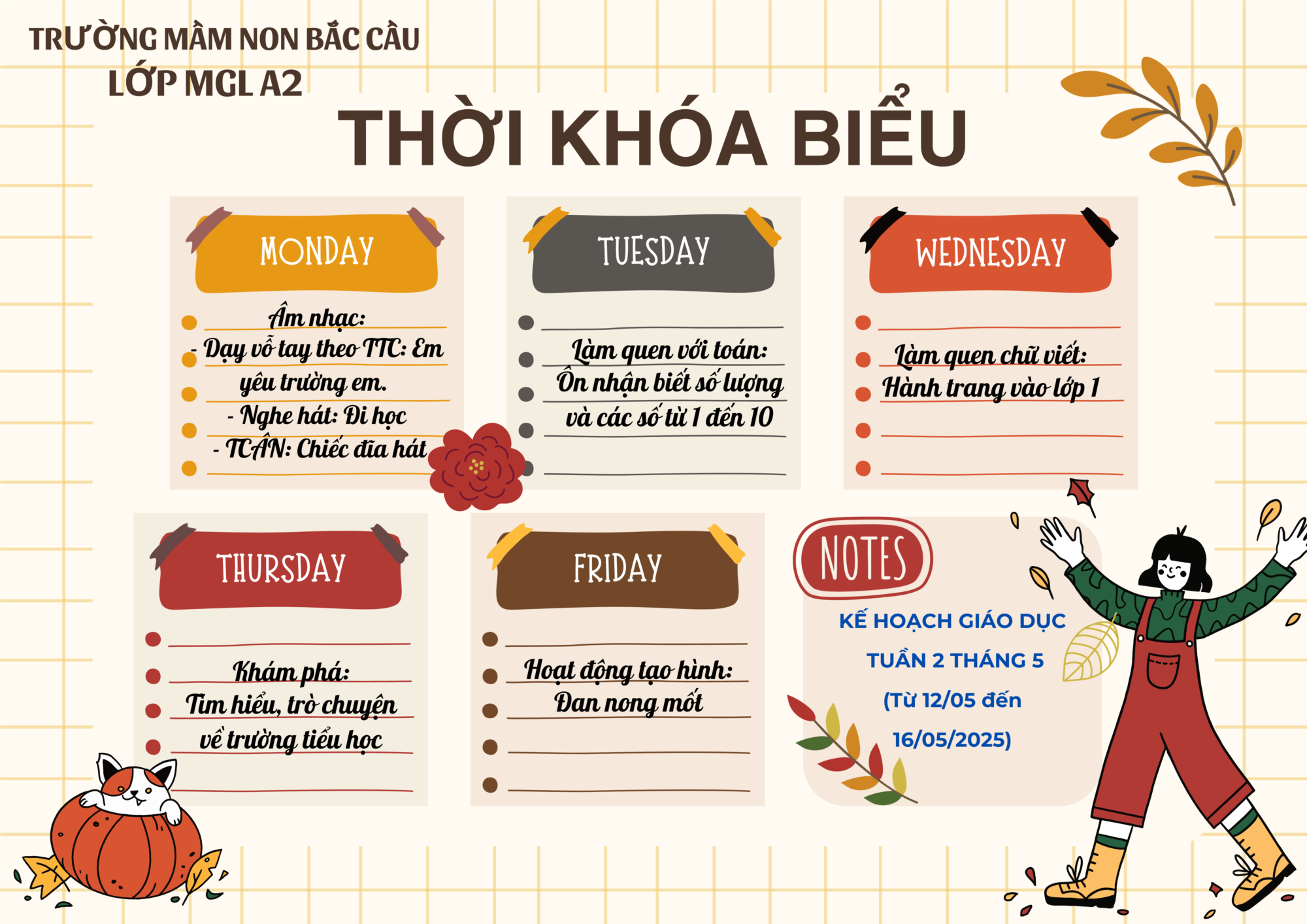 TRƯỜNG MẦM NON BẮC CẦU
LỚP MGL A2

THỜI KHÓA BIỂU

MONDAY

Âm nhạc:
- Dạy vỗ tay theo TTC: Em yêu trường em.
- Nghe hát: Đi học
- TCÂN: Chiếc đĩa hát

TUESDAY

Làm quen với toán:
Ôn nhận biết số lượng và các số từ 1 đến 10

WEDNESDAY

Làm quen chữ viết:
Hành trang vào lớp 1

THURSDAY

Khám phá:
Tìm hiểu, trò chuyện về trường tiểu học

FRIDAY

Hoạt động tạo hình:
Đan nong mốt

NOTES

KẾ HOẠCH GIÁO DỤC
TUẦN 2 THÁNG 5
(Từ 12/05 đến 16/05/2025)